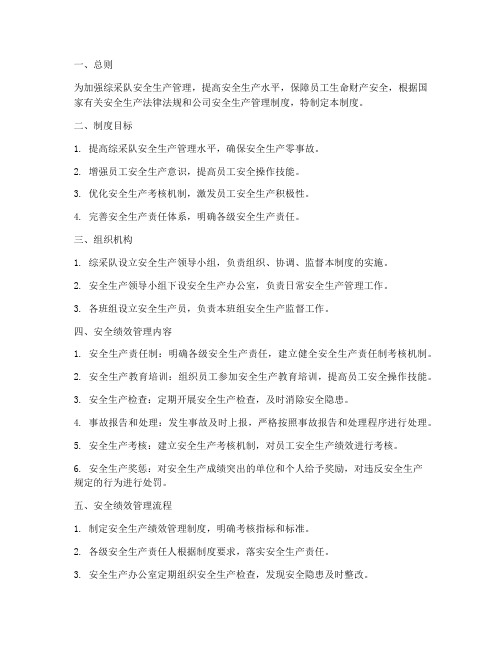 一、总则

为加强综采队安全生产管理，提高安全生产水平，保障员工生命财产安全，根据国家有关安全生产法律法规和公司安全生产管理制度，特制定本制度。

二、制度目标

1. 提高综采队安全生产管理水平，确保安全生产零事故。

2. 增强员工安全生产意识，提高员工安全操作技能。

3. 优化安全生产考核机制，激发员工安全生产积极性。

4. 完善安全生产责任体系，明确各级安全生产责任。

三、组织机构

1. 综采队设立安全生产领导小组，负责组织、协调、监督本制度的实施。

2. 安全生产领导小组下设安全生产办公室，负责日常安全生产管理工作。

3. 各班组设立安全生产员，负责本班组安全生产监督工作。

四、安全绩效管理内容

1. 安全生产责任制：明确各级安全生产责任，建立健全安全生产责任制考核机制。

2. 安全生产教育培训：组织员工参加安全生产教育培训，提高员工安全操作技能。

3. 安全生产检查：定期开展安全生产检查，及时消除安全隐患。

4. 事故报告和处理：发生事故及时上报，严格按照事故报告和处理程序进行处理。

5. 安全生产考核：建立安全生产考核机制，对员工安全生产绩效进行考核。

6. 安全生产奖惩：对安全生产成绩突出的单位和个人给予奖励，对违反安全生产规定的行为进行处罚。

五、安全绩效管理流程

1. 制定安全生产绩效管理制度，明确考核指标和标准。

2. 各级安全生产责任人根据制度要求，落实安全生产责任。

3. 安全生产办公室定期组织安全生产检查，发现安全隐患及时整改。